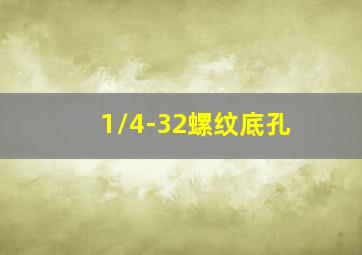 1/4-32螺纹底孔